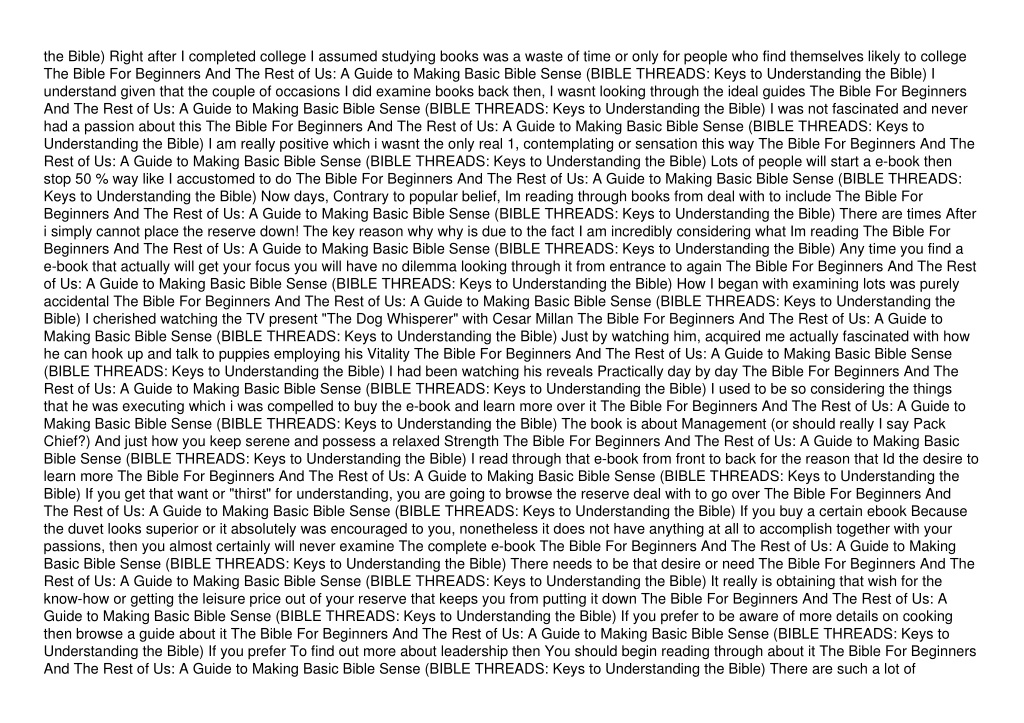 the Bible) Right after I completed college I assumed studying books was a waste of time or only for people who find themselves likely to college The Bible For Beginners And The Rest of Us: A Guide to Making Basic Bible Sense (BIBLE THREADS: Keys to Understanding the Bible) I understand given that the couple of occasions I did examine books back then, I wasnt looking through the ideal guides The Bible For Beginners And The Rest of Us: A Guide to Making Basic Bible Sense (BIBLE THREADS: Keys to Understanding the Bible) I was not fascinated and never had a passion about this The Bible For Beginners And The Rest of Us: A Guide to Making Basic Bible Sense (BIBLE THREADS: Keys to Understanding the Bible) I am really positive which i wasnt the only real 1, contemplating or sensation this way The Bible For Beginners And The Rest of Us: A Guide to Making Basic Bible Sense (BIBLE THREADS: Keys to Understanding the Bible) Lots of people will start a e-book then stop 50 % way like I accustomed to do The Bible For Beginners And The Rest of Us: A Guide to Making Basic Bible Sense (BIBLE THREADS: Keys to Understanding the Bible) Now days, Contrary to popular belief, Im reading through books from deal with to include The Bible For Beginners And The Rest of Us: A Guide to Making Basic Bible Sense (BIBLE THREADS: Keys to Understanding the Bible) There are times After i simply cannot place the reserve down! The key reason why why is due to the fact I am incredibly considering what Im reading The Bible For Beginners And The Rest of Us: A Guide to Making Basic Bible Sense (BIBLE THREADS: Keys to Understanding the Bible) Any time you find a e-book that actually will get your focus you will have no dilemma looking through it from entrance to again The Bible For Beginners And The Rest of Us: A Guide to Making Basic Bible Sense (BIBLE THREADS: Keys to Understanding the Bible) How I began with examining lots was purely accidental The Bible For Beginners And The Rest of Us: A Guide to Making Basic Bible Sense (BIBLE THREADS: Keys to Understanding the Bible) I cherished watching the TV present "The Dog Whisperer" with Cesar Millan The Bible For Beginners And The Rest of Us: A Guide to Making Basic Bible Sense (BIBLE THREADS: Keys to Understanding the Bible) Just by watching him, acquired me actually fascinated with how he can hook up and talk to puppies employing his Vitality The Bible For Beginners And The Rest of Us: A Guide to Making Basic Bible Sense (BIBLE THREADS: Keys to Understanding the Bible) I had been watching his reveals Practically day by day The Bible For Beginners And The Rest of Us: A Guide to Making Basic Bible Sense (BIBLE THREADS: Keys to Understanding the Bible) I used to be so considering the things that he was executing which i was compelled to buy the e-book and learn more over it The Bible For Beginners And The Rest of Us: A Guide to Making Basic Bible Sense (BIBLE THREADS: Keys to Understanding the Bible) The book is about Management (or should really I say Pack Chief?) And just how you keep serene and possess a relaxed Strength The Bible For Beginners And The Rest of Us: A Guide to Making Basic Bible Sense (BIBLE THREADS: Keys to Understanding the Bible) I read through that e-book from front to back for the reason that Id the desire to learn more The Bible For Beginners And The Rest of Us: A Guide to Making Basic Bible Sense (BIBLE THREADS: Keys to Understanding the Bible) If you get that want or "thirst" for understanding, you are going to browse the reserve deal with to go over The Bible For Beginners And The Rest of Us: A Guide to Making Basic Bible Sense (BIBLE THREADS: Keys to Understanding the Bible) If you buy a certain ebook Because the duvet looks superior or it absolutely was encouraged to you, nonetheless it does not have anything at all to accomplish together with your passions, then you almost certainly will never examine The complete e-book The Bible For Beginners And The Rest of Us: A Guide to Making Basic Bible Sense (BIBLE THREADS: Keys to Understanding the Bible) There needs to be that desire or need The Bible For Beginners And The Rest of Us: A Guide to Making Basic Bible Sense (BIBLE THREADS: Keys to Understanding the Bible) It really is obtaining that wish for the know-how or getting the leisure price out of your reserve that keeps you from putting it down The Bible For Beginners And The Rest of Us: A Guide to Making Basic Bible Sense (BIBLE THREADS: Keys to Understanding the Bible) If you prefer to be aware of more details on cooking then browse a guide about it The Bible For Beginners And The Rest of Us: A Guide to Making Basic Bible Sense (BIBLE THREADS: Keys to Understanding the Bible) If you prefer To find out more about leadership then You should begin reading through about it The Bible For Beginners And The Rest of Us: A Guide to Making Basic Bible Sense (BIBLE THREADS: Keys to Understanding the Bible) There are such a lot of